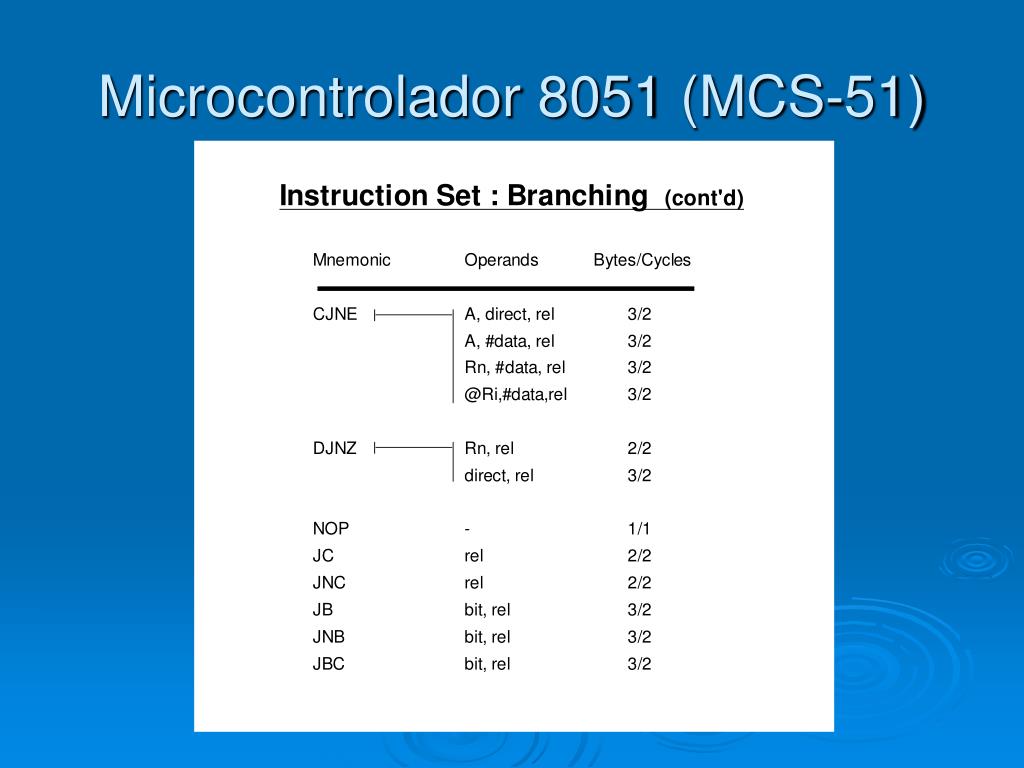 Microcontrolador 8051 (MCS-51)

Instruction Set : Branching (cont'd)

| Mnemonic | Operands | Bytes/Cycles |
|---|---|---|
| CJNE | A, direct, rel | 3/2 |
| | A, #data, rel | 3/2 |
| | Rn, #data, rel | 3/2 |
| | @Ri,#data,rel | 3/2 |
| DJNZ | Rn, rel | 2/2 |
| | direct, rel | 3/2 |
| NOP | - | 1/1 |
| JC | rel | 2/2 |
| JNC | rel | 2/2 |
| JB | bit, rel | 3/2 |
| JNB | bit, rel | 3/2 |
| JBC | bit, rel | 3/2 |